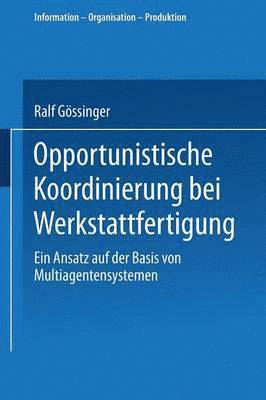 Information – Organisation – Produktion

Ralf Gössinger

Opportunistische Koordinierung bei Werkstattfertigung

Ein Ansatz auf der Basis von Multiagentensystemen